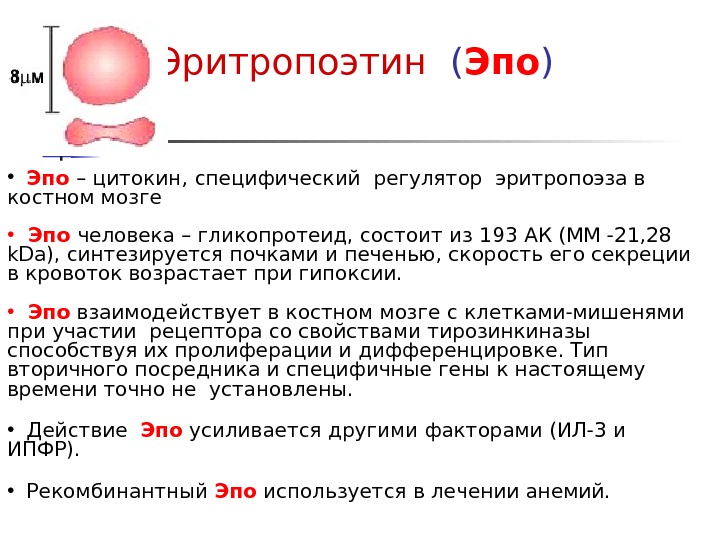 8μм

Эритропоэтин (Эпо)

• Эпо – цитокин, специфический регулятор эритропоэза в костном мозге

• Эпо человека – гликопротеид, состоит из 193 АК (ММ -21,28 kDa), синтезируется почками и печенью, скорость его секреции в кровоток возрастает при гипоксии.

• Эпо взаимодействует в костном мозге с клетками-мишенями при участии рецептора со свойствами тирозинкиназы способствуя их пролиферации и дифференцировке. Тип вторичного посредника и специфичные гены к настоящему времени точно не установлены.

• Действие Эпо усиливается другими факторами (ИЛ-3 и ИПФР).

• Рекомбинантный Эпо используется в лечении анемий.